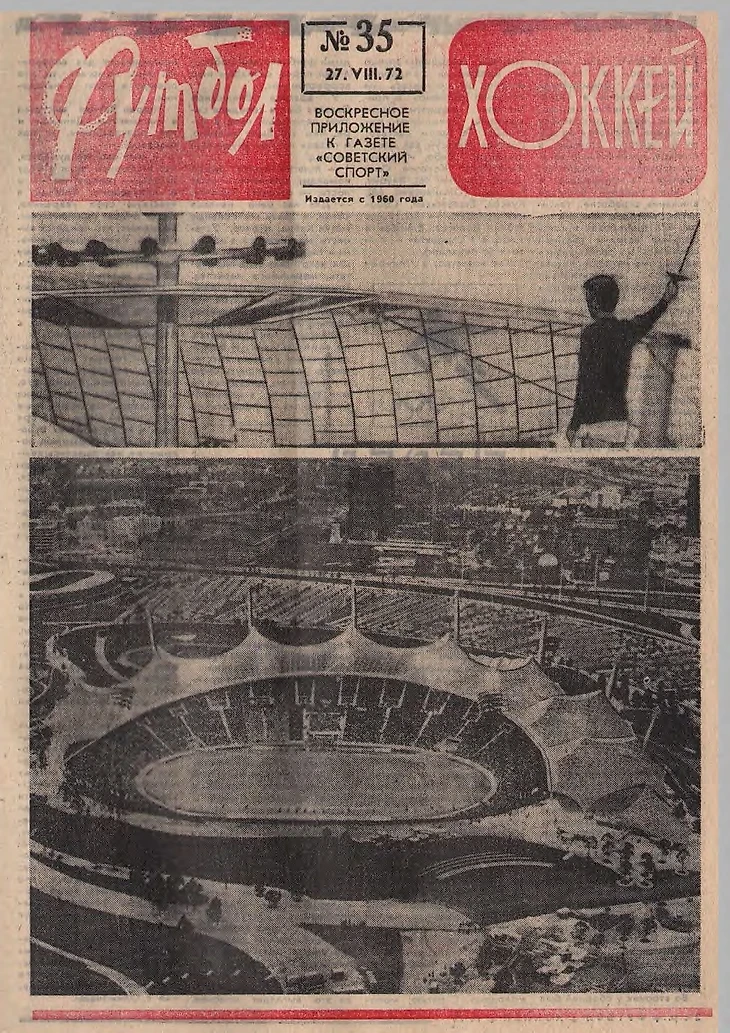 Футбол

№ 35
27. VIII. 72

ВОСКРЕСНОЕ ПРИЛОЖЕНИЕ К ГАЗЕТЕ «СОВЕТСКИЙ СПОРТ»

Издается с 1960 года

ХОККЕЙ